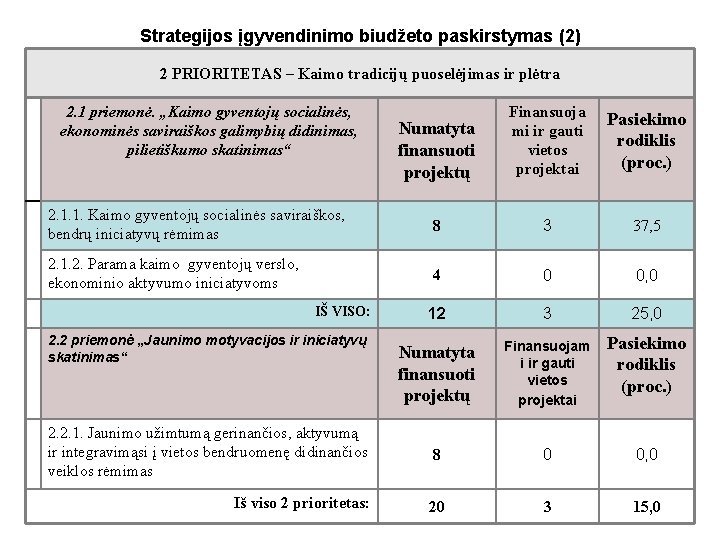 Strategijos įgyvendinimo biudžeto paskirstymas (2)

| 2 PRIORITETAS – Kaimo tradicijų puoselėjimas ir plėtra | | | |
|---|---|---|---|
| 2.1 priemonė. „Kaimo gyventojų socialinės, ekonominės saviraiškos galimybių didinimas, pilietiškumo skatinimas“ | Numatyta finansuoti projektų | Finansuojami ir gauti vietos projektai | Pasiekimo rodiklis (proc.) |
| 2.1.1. Kaimo gyventojų socialinės saviraiškos, bendrų iniciatyvų rėmimas | 8 | 3 | 37,5 |
| 2.1.2. Parama kaimo gyventojų verslo, ekonominio aktyvumo iniciatyvoms | 4 | 0 | 0,0 |
| IŠ VISO: | 12 | 3 | 25,0 |
| 2.2 priemonė „Jaunimo motyvacijos ir iniciatyvų skatinimas“ | Numatyta finansuoti projektų | Finansuojami ir gauti vietos projektai | Pasiekimo rodiklis (proc.) |
| 2.2.1. Jaunimo užimtumą gerinančios, aktyvumą ir integravimąsi į vietos bendruomenę didinančios veiklos rėmimas | 8 | 0 | 0,0 |
| Iš viso 2 prioritetas: | 20 | 3 | 15,0 |